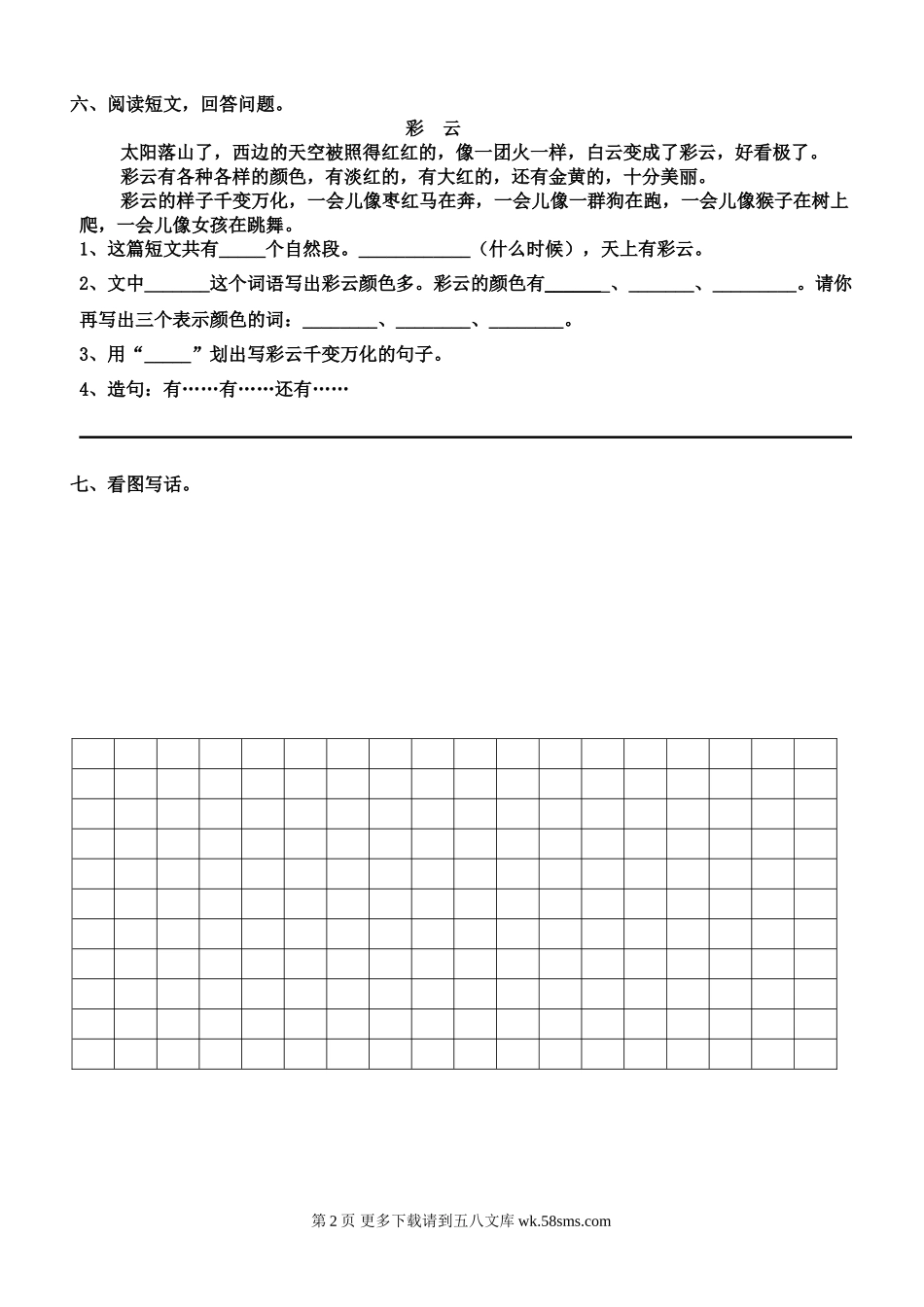 六、阅读短文，回答问题。

彩　云

太阳落山了，西边的天空被照得红红的，像一团火一样，白云变成了彩云，好看极了。

彩云有各种各样的颜色，有淡红的，有大红的，还有金黄的，十分美丽。

彩云的样子千变万化，一会儿像枣红马在奔，一会儿像一群狗在跑，一会儿像猴子在树上爬，一会儿像女孩在跳舞。

1、这篇短文共有_____个自然段。____________（什么时候），天上有彩云。

2、文中_______这个词语写出彩云颜色多。彩云的颜色有_______、_______、_________。请你再写出三个表示颜色的词：________、________、________。

3、用“_____”划出写彩云千变万化的句子。

4、造句：有……有……还有……

七、看图写话。

第 2 页 更多下载请到五八文库 wk.58sms.com